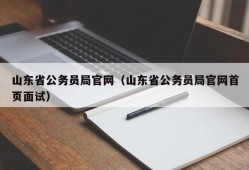 山东省公务员局官网（山东省公务员局官网首页面试）